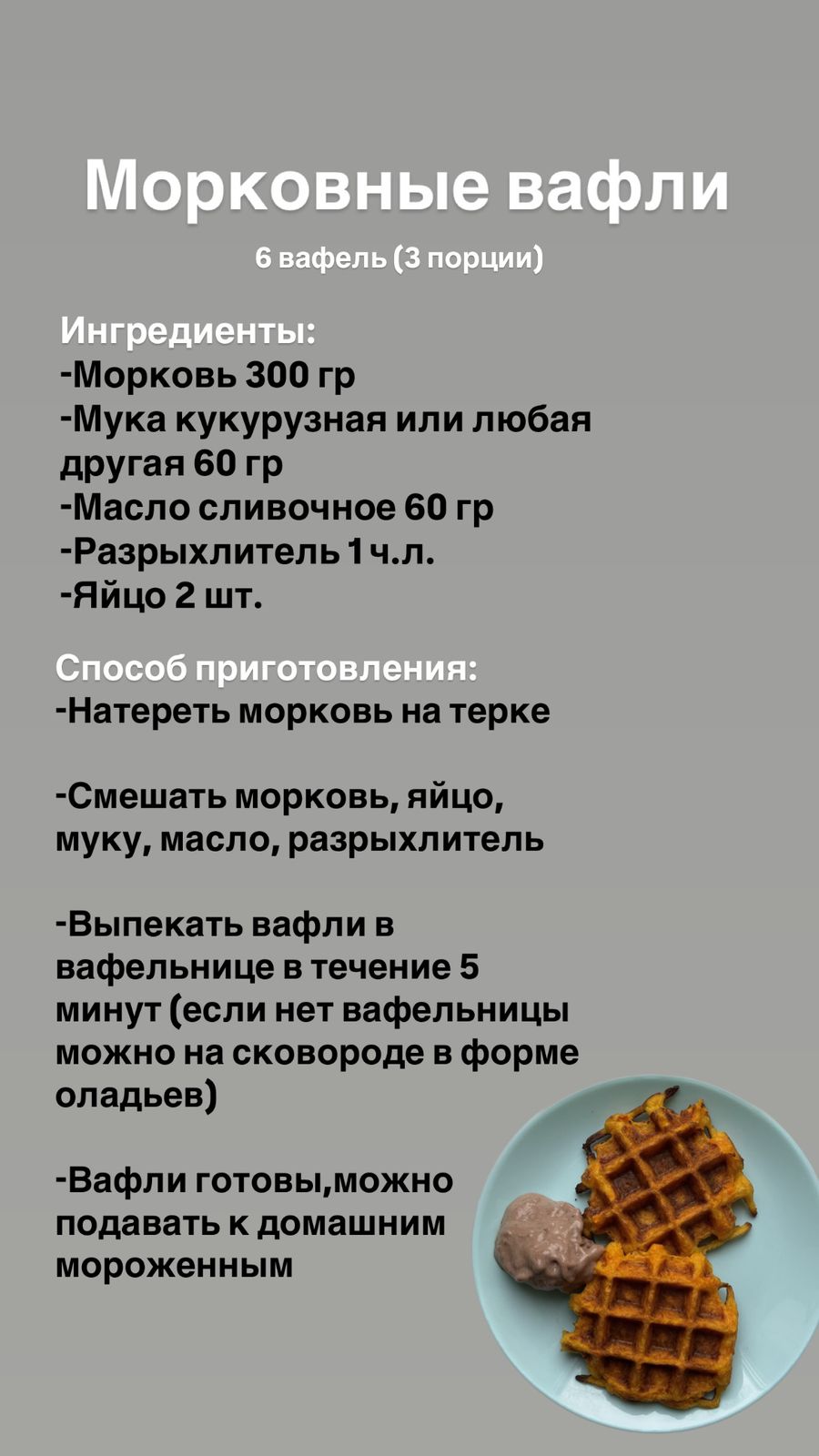 Морковные вафли
6 вафель (3 порции)

Ингредиенты:
-Морковь 300 гр
-Мука кукурузная или любая другая 60 гр
-Масло сливочное 60 гр
-Разрыхлитель 1 ч.л.
-Яйцо 2 шт.

Способ приготовления:
-Натереть морковь на терке

-Смешать морковь, яйцо, муку, масло, разрыхлитель

-Выпекать вафли в вафельнице в течение 5 минут (если нет вафельницы можно на сковороде в форме оладьев)

-Вафли готовы,можно подавать к домашним мороженным